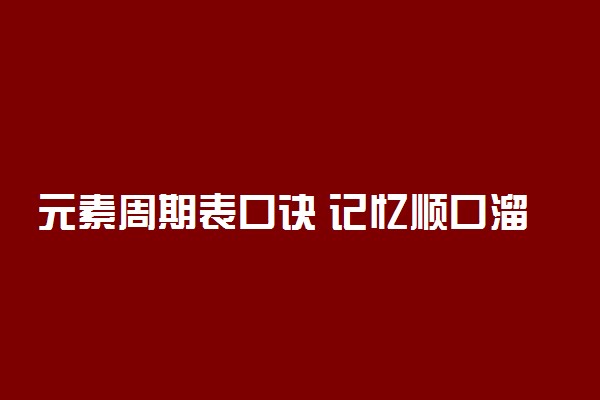 元素周期表口诀 记忆顺口溜